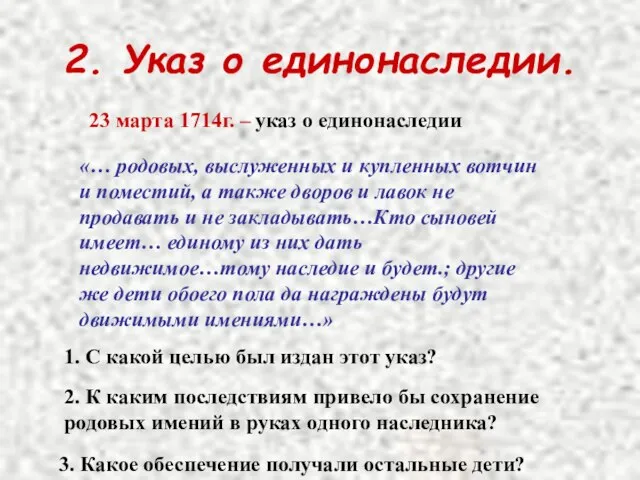 2. Указ о единонаследии.

23 марта 1714г. – указ о единонаследии

«… родовых, выслуженных и купленных вотчин и поместий, а также дворов и лавок не продавать и не закладывать…Кто сыновей имеет… единому из них дать недвижимое…тому наследие и будет.; другие же дети обоего пола да награждены будут движимыми имениями…»

1. С какой целью был издан этот указ?

2. К каким последствиям привело бы сохранение родовых имений в руках одного наследника?

3. Какое обеспечение получали остальные дети?